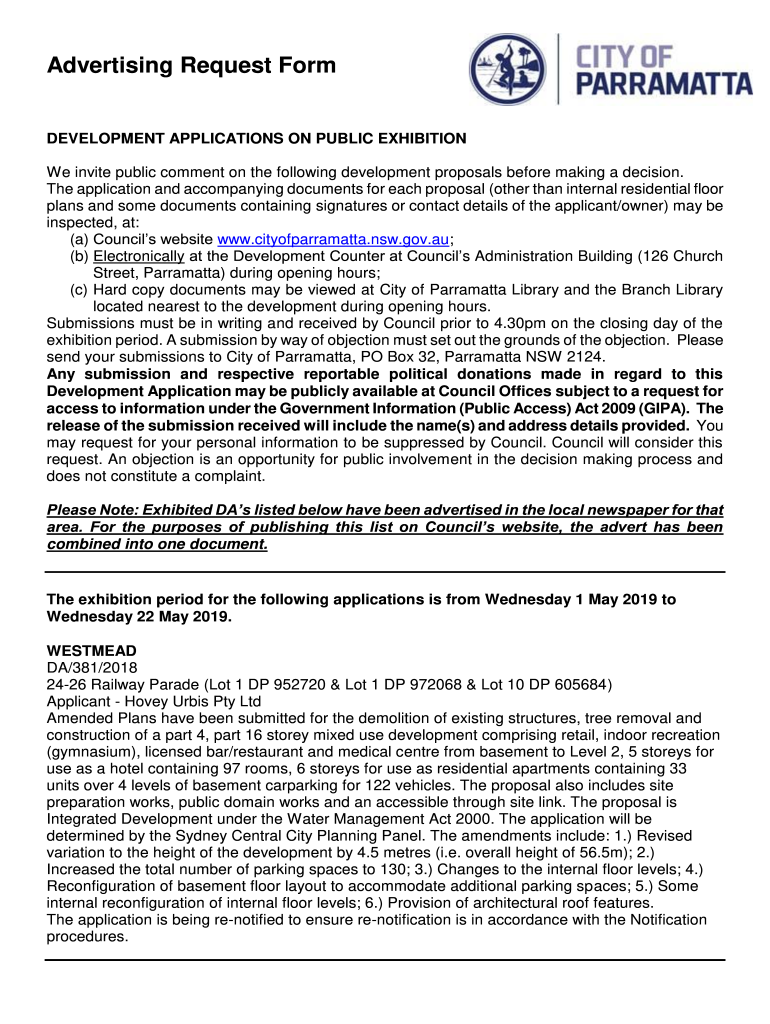 Advertising Request Form

CITY OF PARRAMATTA

DEVELOPMENT APPLICATIONS ON PUBLIC EXHIBITION

We invite public comment on the following development proposals before making a decision. The application and accompanying documents for each proposal (other than internal residential floor plans and some documents containing signatures or contact details of the applicant/owner) may be inspected, at:
(a) Council's website www.cityofparramatta.nsw.gov.au;
(b) Electronically at the Development Counter at Council's Administration Building (126 Church Street, Parramatta) during opening hours;
(c) Hard copy documents may be viewed at City of Parramatta Library and the Branch Library located nearest to the development during opening hours.
Submissions must be in writing and received by Council prior to 4.30pm on the closing day of the exhibition period. A submission by way of objection must set out the grounds of the objection. Please send your submissions to City of Parramatta, PO Box 32, Parramatta NSW 2124.
Any submission and respective reportable political donations made in regard to this Development Application may be publicly available at Council Offices subject to a request for access to information under the Government Information (Public Access) Act 2009 (GIPA). The release of the submission received will include the name(s) and address details provided. You may request for your personal information to be suppressed by Council. Council will consider this request. An objection is an opportunity for public involvement in the decision making process and does not constitute a complaint.

Please Note: Exhibited DA's listed below have been advertised in the local newspaper for that area. For the purposes of publishing this list on Council's website, the advert has been combined into one document.

The exhibition period for the following applications is from Wednesday 1 May 2019 to Wednesday 22 May 2019.

WESTMEAD
DA/381/2018
24-26 Railway Parade (Lot 1 DP 952720 & Lot 1 DP 972068 & Lot 10 DP 605684)
Applicant - Hovey Urbis Pty Ltd
Amended Plans have been submitted for the demolition of existing structures, tree removal and construction of a part 4, part 16 storey mixed use development comprising retail, indoor recreation (gymnasium), licensed bar/restaurant and medical centre from basement to Level 2, 5 storeys for use as a hotel containing 97 rooms, 6 storeys for use as residential apartments containing 33 units over 4 levels of basement carparking for 122 vehicles. The proposal also includes site preparation works, public domain works and an accessible through site link. The proposal is Integrated Development under the Water Management Act 2000. The application will be determined by the Sydney Central City Planning Panel. The amendments include: 1.) Revised variation to the height of the development by 4.5 metres (i.e. overall height of 56.5m); 2.) Increased the total number of parking spaces to 130; 3.) Changes to the internal floor levels; 4.) Reconfiguration of basement floor layout to accommodate additional parking spaces; 5.) Some internal reconfiguration of internal floor levels; 6.) Provision of architectural roof features.
The application is being re-notified to ensure re-notification is in accordance with the Notification procedures.